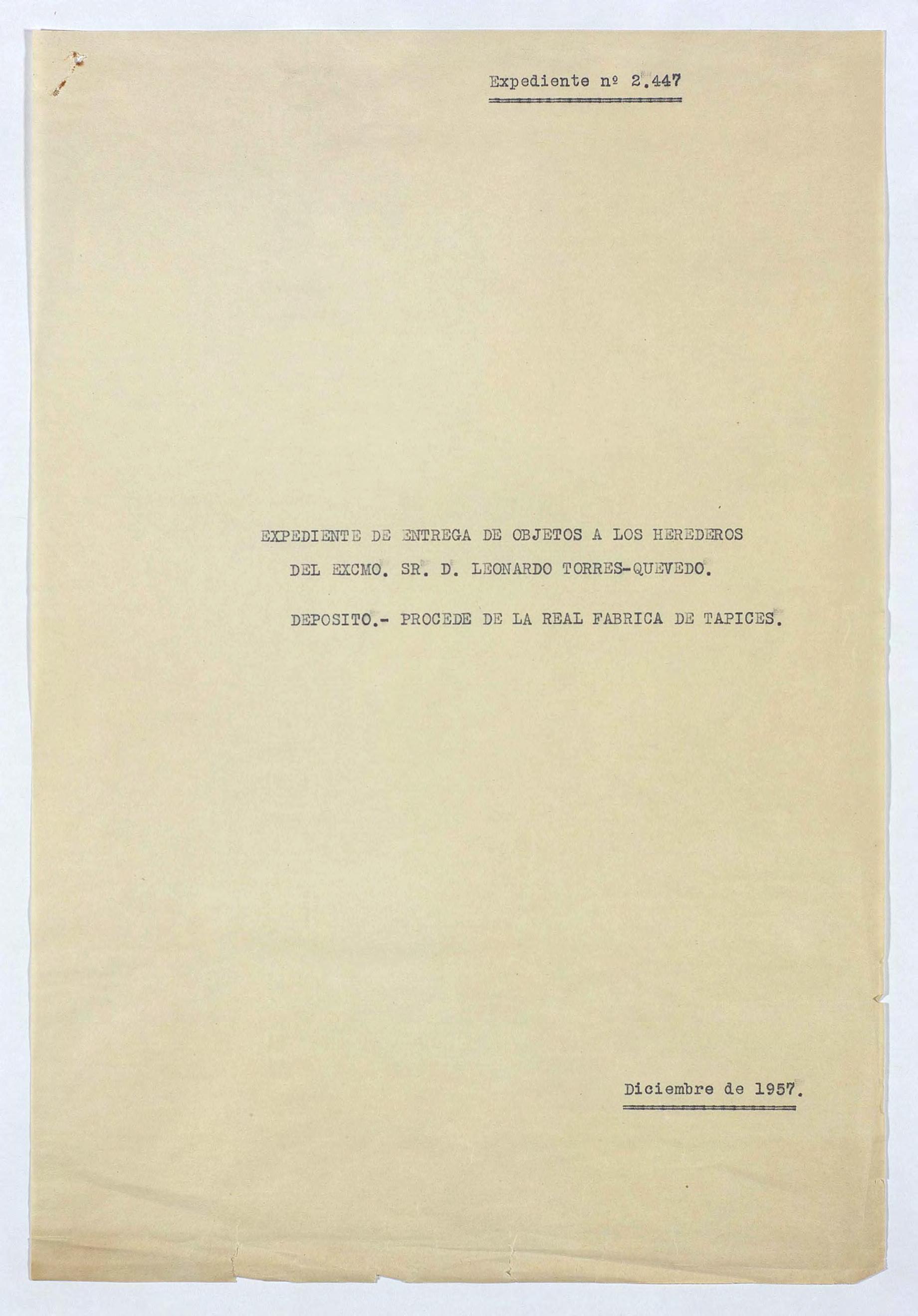 Expediente nº 2.447

EXPEDIENTE DE ENTREGA DE OBJETOS A LOS HEREDEROS DEL EXCMO. SR. D. LEONARDO TORRES-QUEVEDO.

DEPOSITO.- PROCEDE DE LA REAL FABRICA DE TAPICES.

Diciembre de 1957.